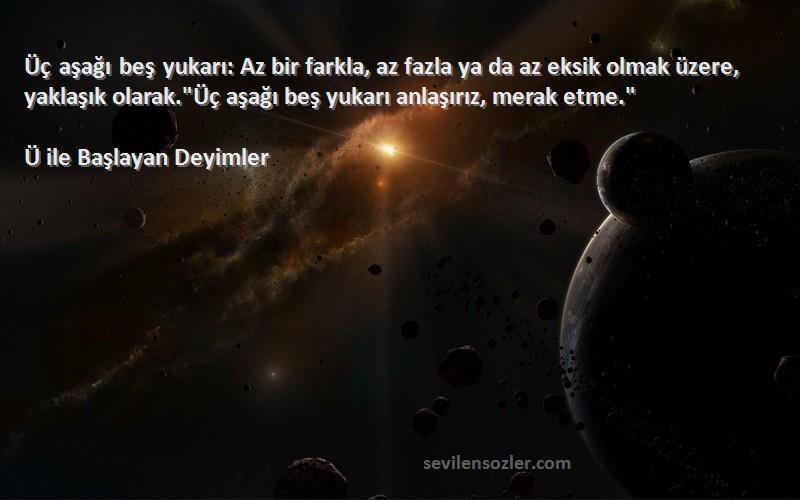 Üç aşağı beş yukarı: Az bir farkla, az fazla ya da az eksik olmak üzere, yaklaşık olarak."Üç aşağı beş yukarı anlaşırız, merak etme."

Ü ile Başlayan Deyimler

sevilensozler.com